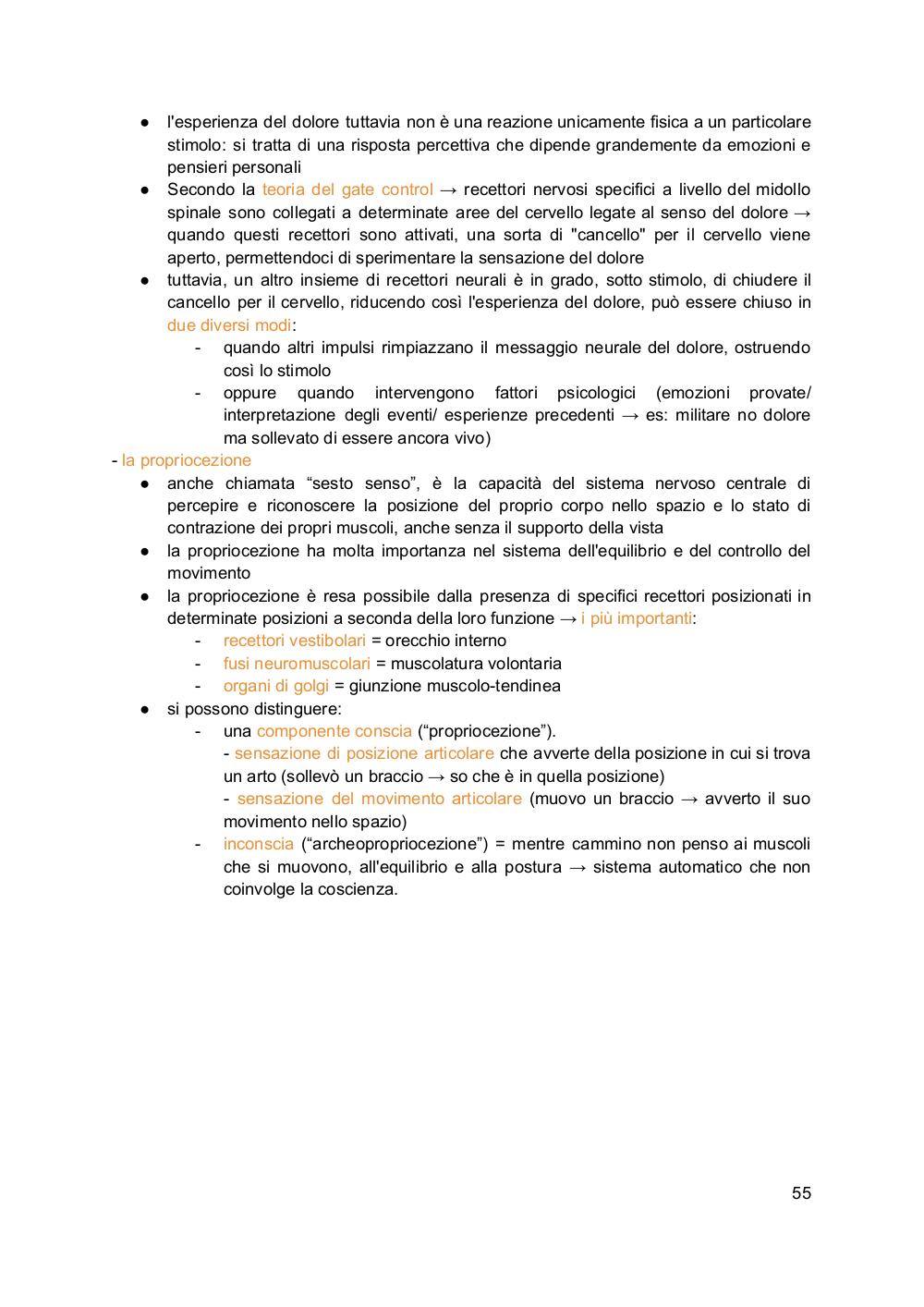 ● l'esperienza del dolore tuttavia non è una reazione unicamente fisica a un particolare stimolo: si tratta di una risposta percettiva che dipende grandemente da emozioni e pensieri personali
● Secondo la teoria del gate control → recettori nervosi specifici a livello del midollo spinale sono collegati a determinate aree del cervello legate al senso del dolore → quando questi recettori sono attivati, una sorta di "cancello" per il cervello viene aperto, permettendoci di sperimentare la sensazione del dolore
● tuttavia, un altro insieme di recettori neurali è in grado, sotto stimolo, di chiudere il cancello per il cervello, riducendo così l'esperienza del dolore, può essere chiuso in due diversi modi:
- quando altri impulsi rimpiazzano il messaggio neurale del dolore, ostruendo così lo stimolo
- oppure quando intervengono fattori psicologici (emozioni provate/ interpretazione degli eventi/ esperienze precedenti → es: militare no dolore ma sollevato di essere ancora vivo)
- la propriocezione
● anche chiamata “sesto senso”, è la capacità del sistema nervoso centrale di percepire e riconoscere la posizione del proprio corpo nello spazio e lo stato di contrazione dei propri muscoli, anche senza il supporto della vista
● la propriocezione ha molta importanza nel sistema dell'equilibrio e del controllo del movimento
● la propriocezione è resa possibile dalla presenza di specifici recettori posizionati in determinate posizioni a seconda della loro funzione → i più importanti:
- recettori vestibolari = orecchio interno
- fusi neuromuscolari = muscolatura volontaria
- organi di golgi = giunzione muscolo-tendinea
● si possono distinguere:
- una componente conscia (“propriocezione”).
- sensazione di posizione articolare che avverte della posizione in cui si trova un arto (sollevò un braccio → so che è in quella posizione)
- sensazione del movimento articolare (muovo un braccio → avverto il suo movimento nello spazio)
- inconscia (“archeopropriocezione”) = mentre cammino non penso ai muscoli che si muovono, all'equilibrio e alla postura → sistema automatico che non coinvolge la coscienza.

55